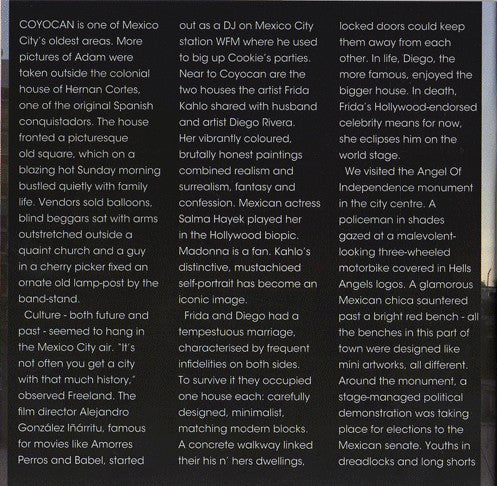 COYOCAN is one of Mexico City's oldest areas. More pictures of Adam were taken outside the colonial house of Hernan Cortes, one of the original Spanish conquistadors. The house fronted a picturesque old square, which on a blazing hot Sunday morning bustled quietly with family life. Vendors sold balloons, blind beggars sat with arms outstretched outside a quaint church and a guy in a cherry picker fixed an ornate old lamp-post by the band-stand.

Culture - both future and past - seemed to hang in the Mexico City air. "It's not often you get a city with that much history," observed Freeland. The film director Alejandro González Iñárritu, famous for movies like Amorres Perros and Babel, started out as a DJ on Mexico City station WFM where he used to big up Cookie's parties. Near to Coyocan are the two houses the artist Frida Kahlo shared with husband and artist Diego Rivera. Her vibrantly coloured, brutally honest paintings combined realism and surrealism, fantasy and confession. Mexican actress Salma Hayek played her in the Hollywood biopic. Madonna is a fan. Kahlo's distinctive, mustachioed self-portrait has become an iconic image.

Frida and Diego had a tempestuous marriage, characterised by frequent infidelities on both sides. To survive it they occupied one house each: carefully designed, minimalist, matching modern blocks. A concrete walkway linked their his n' hers dwellings, locked doors could keep them away from each other. In life, Diego, the more famous, enjoyed the bigger house. In death, Frida's Hollywood-endorsed celebrity means for now, she eclipses him on the world stage.

We visited the Angel Of Independence monument in the city centre. A policeman in shades gazed at a malevolent-looking three-wheeled motorbike covered in Hells Angels logos. A glamorous Mexican chica sauntered past a bright red bench - all the benches in this part of town were designed like mini artworks, all different. Around the monument, a stage-managed political demonstration was taking place for elections to the Mexican senate. Youths in dreadlocks and long shorts